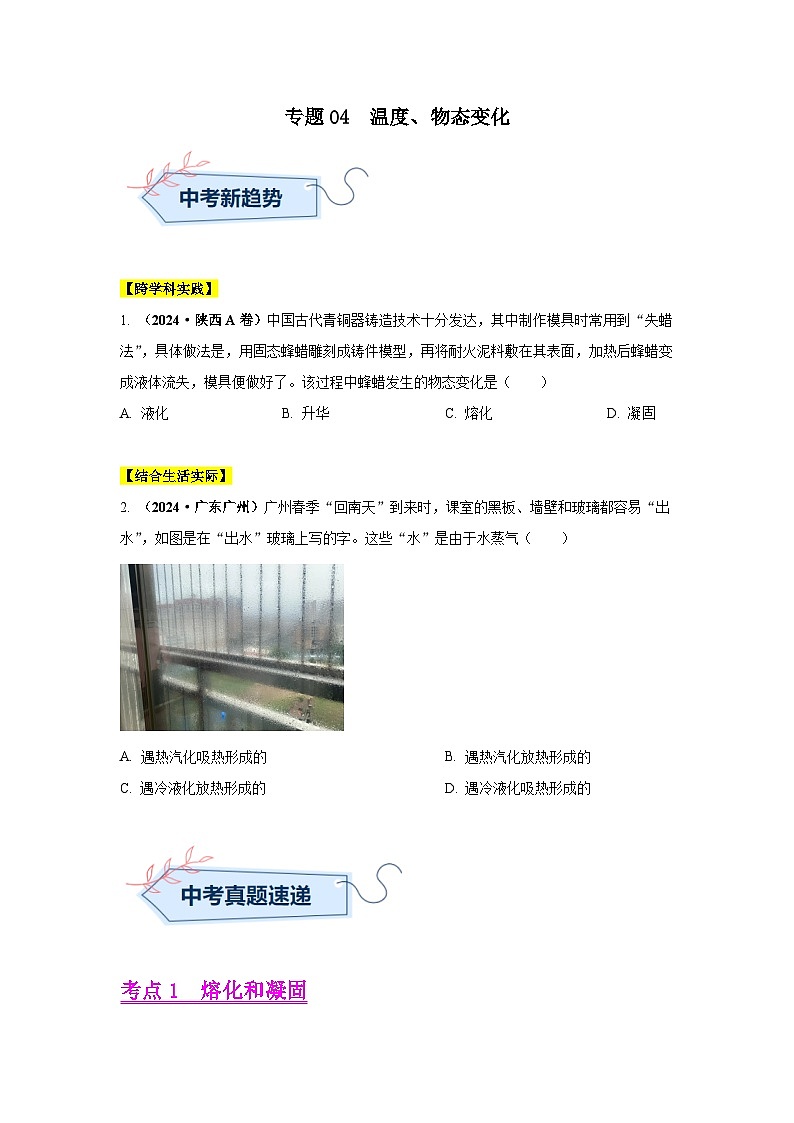 专题 04　温度、物态变化

中考新趋势

【跨学科实践】

1. （2024·陕西 A 卷）中国古代青铜器铸造技术十分发达，其中制作模具时常用到“失蜡法”，具体做法是，用固态蜂蜡雕刻成铸件模型，再将耐火泥料敷在其表面，加热后蜂蜡变成液体流失，模具便做好了。该过程中蜂蜡发生的物态变化是（　　）

A. 液化　　B. 升华　　C. 熔化　　D. 凝固

【结合生活实际】

2. （2024·广东广州）广州春季“回南天”到来时，课室的黑板、墙壁和玻璃都容易“出水”，如图是在“出水”玻璃上写的字。这些“水”是由于水蒸气（　　）

A. 遇热汽化吸热形成的　　B. 遇热汽化放热形成的

C. 遇冷液化放热形成的　　D. 遇冷液化吸热形成的

中考真题速递

考点 1　熔化和凝固